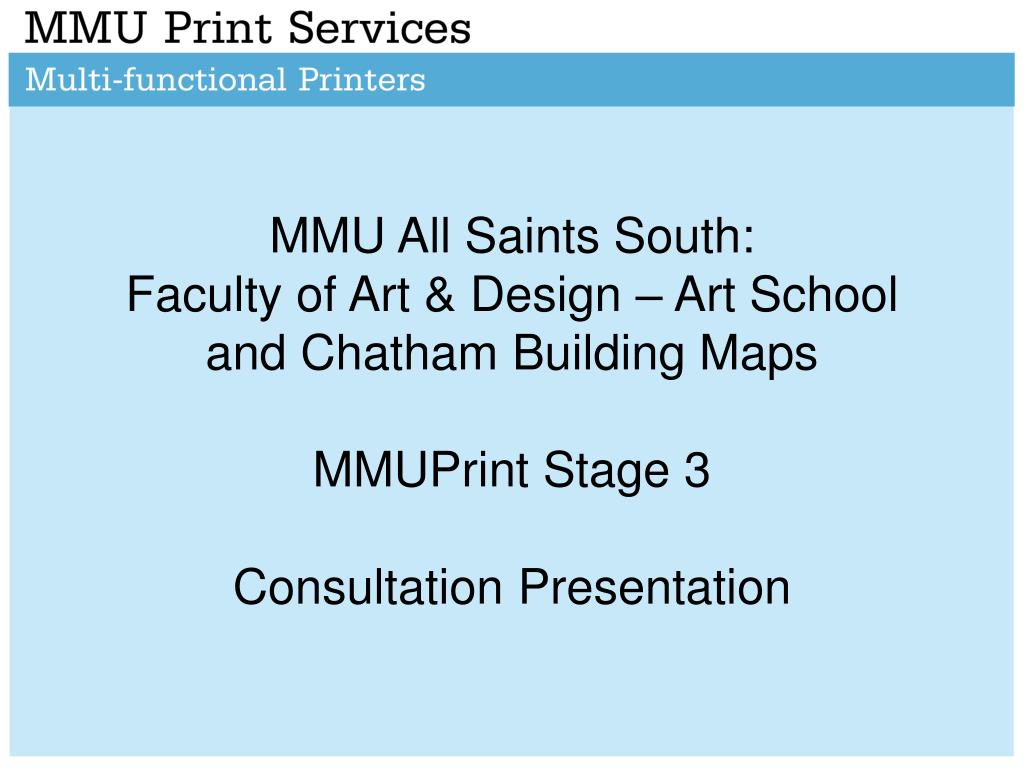 MMU Print Services

Multi-functional Printers

MMU All Saints South:
Faculty of Art & Design – Art School and Chatham Building Maps

MMUPrint Stage 3

Consultation Presentation